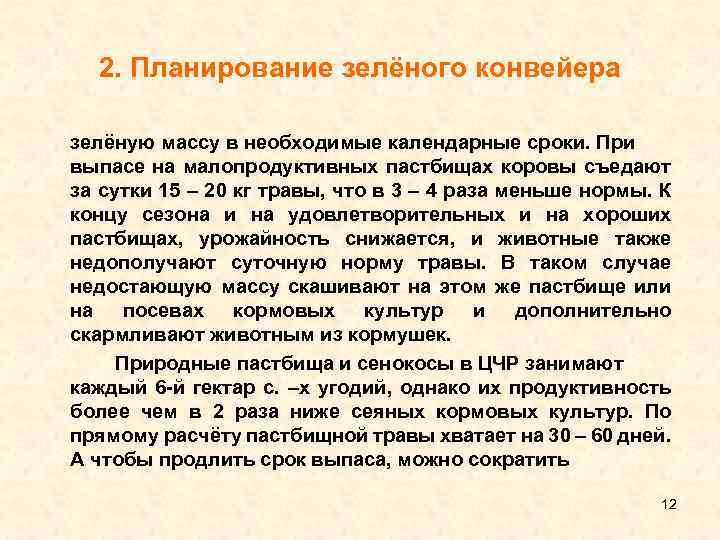 2. Планирование зелёного конвейера

зелёную массу в необходимые календарные сроки. При выпасе на малопродуктивных пастбищах коровы съедают за сутки 15 – 20 кг травы, что в 3 – 4 раза меньше нормы. К концу сезона и на удовлетворительных и на хороших пастбищах, урожайность снижается, и животные также недополучают суточную норму травы. В таком случае недостающую массу скашивают на этом же пастбище или на посевах кормовых культур и дополнительно скармливают животным из кормушек.

Природные пастбища и сенокосы в ЦЧР занимают каждый 6-й гектар с. –х угодий, однако их продуктивность более чем в 2 раза ниже сеяных кормовых культур. По прямому расчёту пастбищной травы хватает на 30 – 60 дней. А чтобы продлить срок выпаса, можно сократить

12